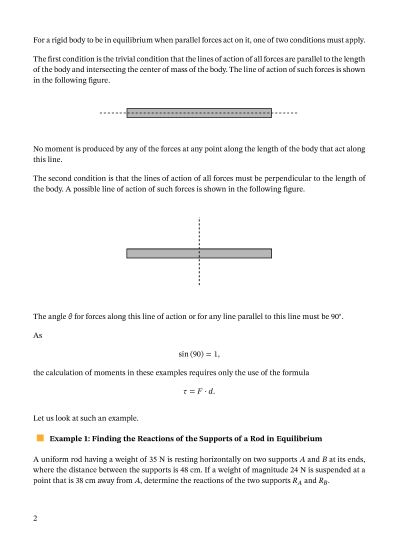 For a rigid body to be in equilibrium when parallel forces act on it, one of two conditions must apply.

The first condition is the trivial condition that the lines of action of all forces are parallel to the length of the body and intersecting the center of mass of the body. The line of action of such forces is shown in the following figure.

No moment is produced by any of the forces at any point along the length of the body that act along this line.

The second condition is that the lines of action of all forces must be perpendicular to the length of the body. A possible line of action of such forces is shown in the following figure.

The angle $\theta$ for forces along this line of action or for any line parallel to this line must be $90^\circ$.

As

$\sin(90) = 1,$

the calculation of moments in these examples requires only the use of the formula

$\tau = F \cdot d.$

Let us look at such an example.

Example 1: Finding the Reactions of the Supports of a Rod in Equilibrium

A uniform rod having a weight of 35 N is resting horizontally on two supports $A$ and $B$ at its ends, where the distance between the supports is 48 cm. If a weight of magnitude 24 N is suspended at a point that is 38 cm away from $A$, determine the reactions of the two supports $R_A$ and $R_B$.

2